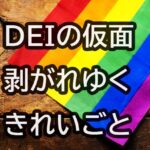 ＤＥＩの仮面
剥がれゆく
きれいごと